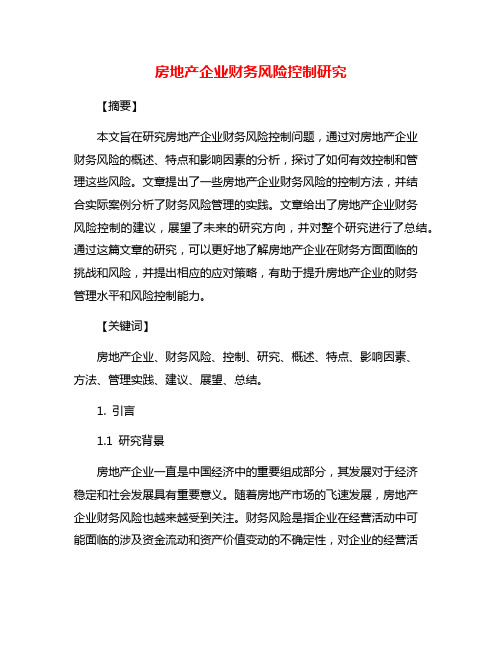 房地产企业财务风险控制研究

【摘要】

本文旨在研究房地产企业财务风险控制问题，通过对房地产企业财务风险的概述、特点和影响因素的分析，探讨了如何有效控制和管理这些风险。文章提出了一些房地产企业财务风险的控制方法，并结合实际案例分析了财务风险管理的实践。文章给出了房地产企业财务风险控制的建议，展望了未来的研究方向，并对整个研究进行了总结。通过这篇文章的研究，可以更好地了解房地产企业在财务方面面临的挑战和风险，并提出相应的应对策略，有助于提升房地产企业的财务管理水平和风险控制能力。

【关键词】

房地产企业、财务风险、控制、研究、概述、特点、影响因素、方法、管理实践、建议、展望、总结。

1. 引言

1.1 研究背景

房地产企业一直是中国经济中的重要组成部分，其发展对于经济稳定和社会发展具有重要意义。随着房地产市场的飞速发展，房地产企业财务风险也越来越受到关注。财务风险是指企业在经营活动中可能面临的涉及资金流动和资产价值变动的不确定性，对企业的经营活